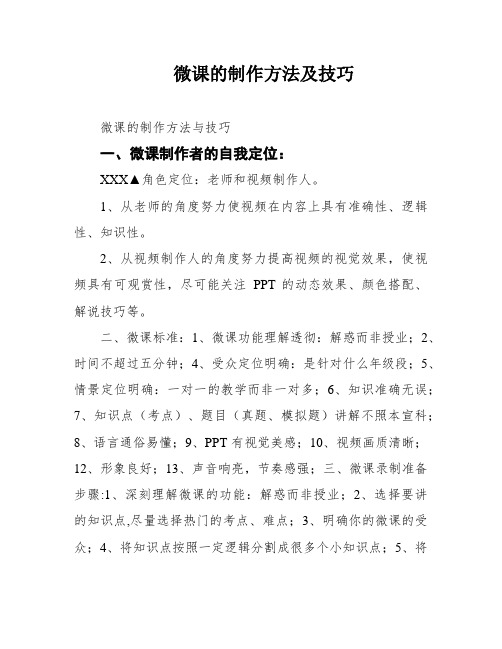 微课的制作方法及技巧

微课的制作方法与技巧

一、微课制作者的自我定位：

XXX▲角色定位：老师和视频制作人。

1、从老师的角度努力使视频在内容上具有准确性、逻辑性、知识性。

2、从视频制作人的角度努力提高视频的视觉效果，使视频具有可观赏性，尽可能关注 PPT 的动态效果、颜色搭配、解说技巧等。

二、微课标准：1、微课功能理解透彻：解惑而非授业；2、时间不超过五分钟；4、受众定位明确：是针对什么年级段；5、情景定位明确：一对一的教学而非一对多；6、知识准确无误；7、知识点（考点）、题目（真题、模拟题）讲解不照本宣科；8、语言通俗易懂；9、PPT 有视觉美感；10、视频画质清晰；12、形象良好；13、声音响亮，节奏感强；三、微课录制准备步骤:1、深刻理解微课的功能：解惑而非授业；2、选择要讲的知识点,尽量选择热门的考点、难点；3、明确你的微课的受众；4、将知识点按照一定逻辑分割成很多个小知识点；5、将